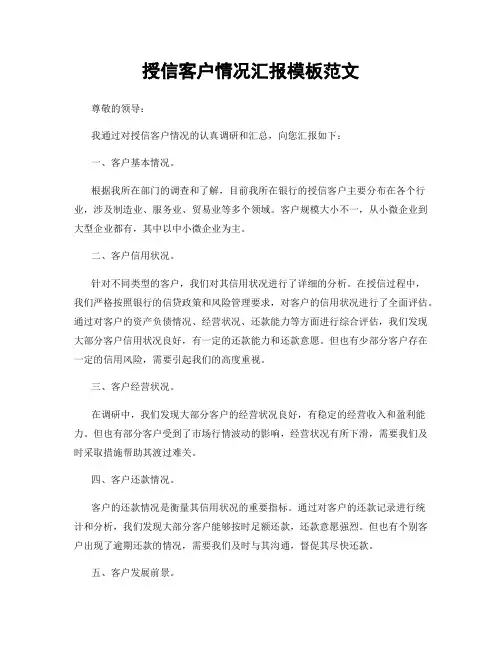 授信客户情况汇报模板范文

尊敬的领导：

我通过对授信客户情况的认真调研和汇总，向您汇报如下：

一、客户基本情况。

根据我所在部门的调查和了解，目前我所在银行的授信客户主要分布在各个行业，涉及制造业、服务业、贸易业等多个领域。客户规模大小不一，从小微企业到大型企业都有，其中以中小微企业为主。

二、客户信用状况。

针对不同类型的客户，我们对其信用状况进行了详细的分析。在授信过程中，我们严格按照银行的信贷政策和风险管理要求，对客户的信用状况进行了全面评估。通过对客户的资产负债情况、经营状况、还款能力等方面进行综合评估，我们发现大部分客户信用状况良好，有一定的还款能力和还款意愿。但也有少部分客户存在一定的信用风险，需要引起我们的高度重视。

三、客户经营状况。

在调研中，我们发现大部分客户的经营状况良好，有稳定的经营收入和盈利能力。但也有部分客户受到了市场行情波动的影响，经营状况有所下滑，需要我们及时采取措施帮助其渡过难关。

四、客户还款情况。

客户的还款情况是衡量其信用状况的重要指标。通过对客户的还款记录进行统计和分析，我们发现大部分客户能够按时足额还款，还款意愿强烈。但也有个别客户出现了逾期还款的情况，需要我们及时与其沟通，督促其尽快还款。

五、客户发展前景。